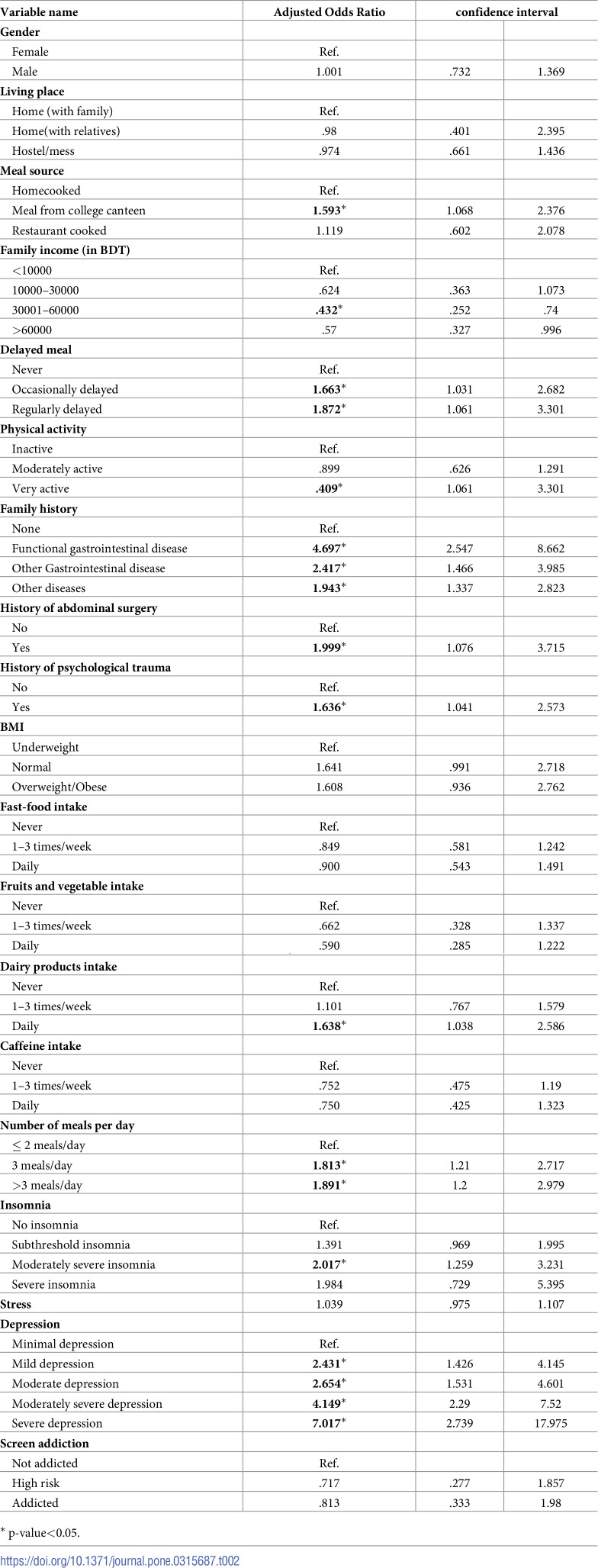 | Variable name | Adjusted Odds Ratio | confidence interval | |
|---|---|---|---|
| Gender | | | |
| Female | Ref. | | |
| Male | 1.001 | .732 | 1.369 |
| Living place | | | |
| Home (with family) | Ref. | | |
| Home(with relatives) | .98 | .401 | 2.395 |
| Hostel/mess | .974 | .661 | 1.436 |
| Meal source | | | |
| Homecooked | Ref. | | |
| Meal from college canteen | 1.593* | 1.068 | 2.376 |
| Restaurant cooked | 1.119 | .602 | 2.078 |
| Family income (in BDT) | | | |
| <10000 | Ref. | | |
| 10000–30000 | .624 | .363 | 1.073 |
| 30001–60000 | .432* | .252 | .74 |
| >60000 | .57 | .327 | .996 |
| Delayed meal | | | |
| Never | Ref. | | |
| Occasionally delayed | 1.663* | 1.031 | 2.682 |
| Regularly delayed | 1.872* | 1.061 | 3.301 |
| Physical activity | | | |
| Inactive | Ref. | | |
| Moderately active | .899 | .626 | 1.291 |
| Very active | .409* | 1.061 | 3.301 |
| Family history | | | |
| None | Ref. | | |
| Functional gastrointestinal disease | 4.697* | 2.547 | 8.662 |
| Other Gastrointestinal disease | 2.417* | 1.466 | 3.985 |
| Other diseases | 1.943* | 1.337 | 2.823 |
| History of abdominal surgery | | | |
| No | Ref. | | |
| Yes | 1.999* | 1.076 | 3.715 |
| History of psychological trauma | | | |
| No | Ref. | | |
| Yes | 1.636* | 1.041 | 2.573 |
| BMI | | | |
| Underweight | Ref. | | |
| Normal | 1.641 | .991 | 2.718 |
| Overweight/Obese | 1.608 | .936 | 2.762 |
| Fast-food intake | | | |
| Never | Ref. | | |
| 1–3 times/week | .849 | .581 | 1.242 |
| Daily | .900 | .543 | 1.491 |
| Fruits and vegetable intake | | | |
| Never | Ref. | | |
| 1–3 times/week | .662 | .328 | 1.337 |
| Daily | .590 | .285 | 1.222 |
| Dairy products intake | | | |
| Never | Ref. | | |
| 1–3 times/week | 1.101 | .767 | 1.579 |
| Daily | 1.638* | 1.038 | 2.586 |
| Caffeine intake | | | |
| Never | Ref. | | |
| 1–3 times/week | .752 | .475 | 1.19 |
| Daily | .750 | .425 | 1.323 |
| Number of meals per day | | | |
| ≤ 2 meals/day | Ref. | | |
| 3 meals/day | 1.813* | 1.21 | 2.717 |
| >3 meals/day | 1.891* | 1.2 | 2.979 |
| Insomnia | | | |
| No insomnia | Ref. | | |
| Subthreshold insomnia | 1.391 | .969 | 1.995 |
| Moderately severe insomnia | 2.017* | 1.259 | 3.231 |
| Severe insomnia | 1.984 | .729 | 5.395 |
| Stress | 1.039 | .975 | 1.107 |
| Depression | | | |
| Minimal depression | Ref. | | |
| Mild depression | 2.431* | 1.426 | 4.145 |
| Moderate depression | 2.654* | 1.531 | 4.601 |
| Moderately severe depression | 4.149* | 2.29 | 7.52 |
| Severe depression | 7.017* | 2.739 | 17.975 |
| Screen addiction | | | |
| Not addicted | Ref. | | |
| High risk | .717 | .277 | 1.857 |
| Addicted | .813 | .333 | 1.98 |

* p-value<0.05.

https://doi.org/10.1371/journal.pone.0315687.t002